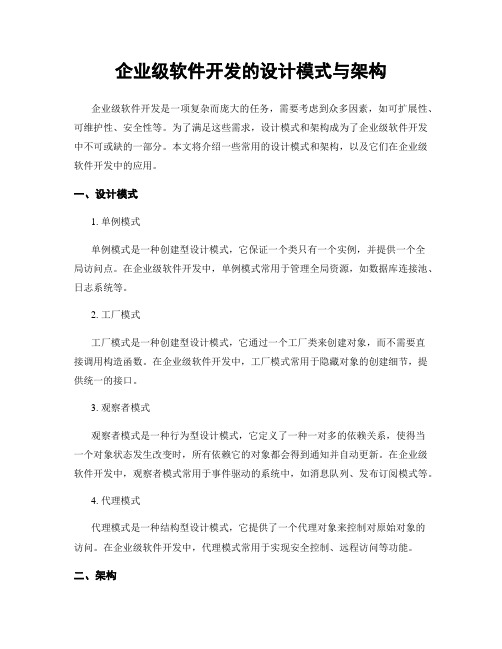 企业级软件开发的设计模式与架构

企业级软件开发是一项复杂而庞大的任务，需要考虑到众多因素，如可扩展性、可维护性、安全性等。为了满足这些需求，设计模式和架构成为了企业级软件开发中不可或缺的一部分。本文将介绍一些常用的设计模式和架构，以及它们在企业级软件开发中的应用。

一、设计模式

1. 单例模式

单例模式是一种创建型设计模式，它保证一个类只有一个实例，并提供一个全局访问点。在企业级软件开发中，单例模式常用于管理全局资源，如数据库连接池、日志系统等。

2. 工厂模式

工厂模式是一种创建型设计模式，它通过一个工厂类来创建对象，而不需要直接调用构造函数。在企业级软件开发中，工厂模式常用于隐藏对象的创建细节，提供统一的接口。

3. 观察者模式

观察者模式是一种行为型设计模式，它定义了一种一对多的依赖关系，使得当一个对象状态发生改变时，所有依赖它的对象都会得到通知并自动更新。在企业级软件开发中，观察者模式常用于事件驱动的系统中，如消息队列、发布订阅模式等。

4. 代理模式

代理模式是一种结构型设计模式，它提供了一个代理对象来控制对原始对象的访问。在企业级软件开发中，代理模式常用于实现安全控制、远程访问等功能。

二、架构